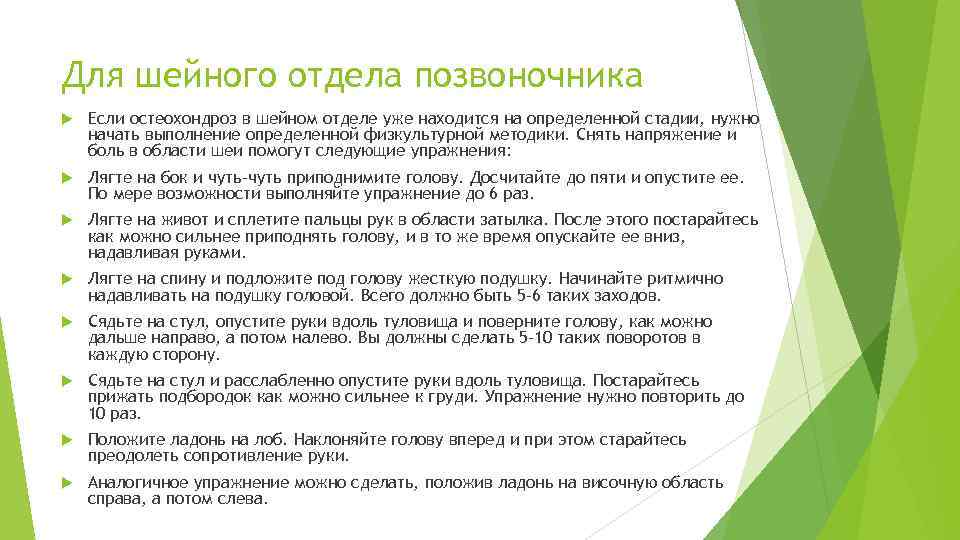 Для шейного отдела позвоночника

Если остеохондроз в шейном отделе уже находится на определенной стадии, нужно начать выполнение определенной физкультурной методики. Снять напряжение и боль в области шеи помогут следующие упражнения:

Лягте на бок и чуть-чуть приподнимите голову. Досчитайте до пяти и опустите ее. По мере возможности выполняйте упражнение до 6 раз.

Лягте на живот и сплетите пальцы рук в области затылка. После этого постарайтесь как можно сильнее приподнять голову, и в то же время опускайте ее вниз, надавливая руками.

Лягте на спину и подложите под голову жесткую подушку. Начинайте ритмично надавливать на подушку головой. Всего должно быть 5-6 таких заходов.

Сядьте на стул, опустите руки вдоль туловища и поверните голову, как можно дальше направо, а потом налево. Вы должны сделать 5-10 таких поворотов в каждую сторону.

Сядьте на стул и расслабленно опустите руки вдоль туловища. Постарайтесь прижать подбородок как можно сильнее к груди. Упражнение нужно повторить до 10 раз.

Положите ладонь на лоб. Наклоняйте голову вперед и при этом старайтесь преодолеть сопротивление руки.

Аналогичное упражнение можно сделать, положив ладонь на височную область справа, а потом слева.